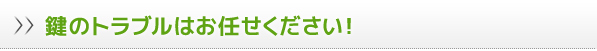 >> 鍵のトラブルはお任せください!